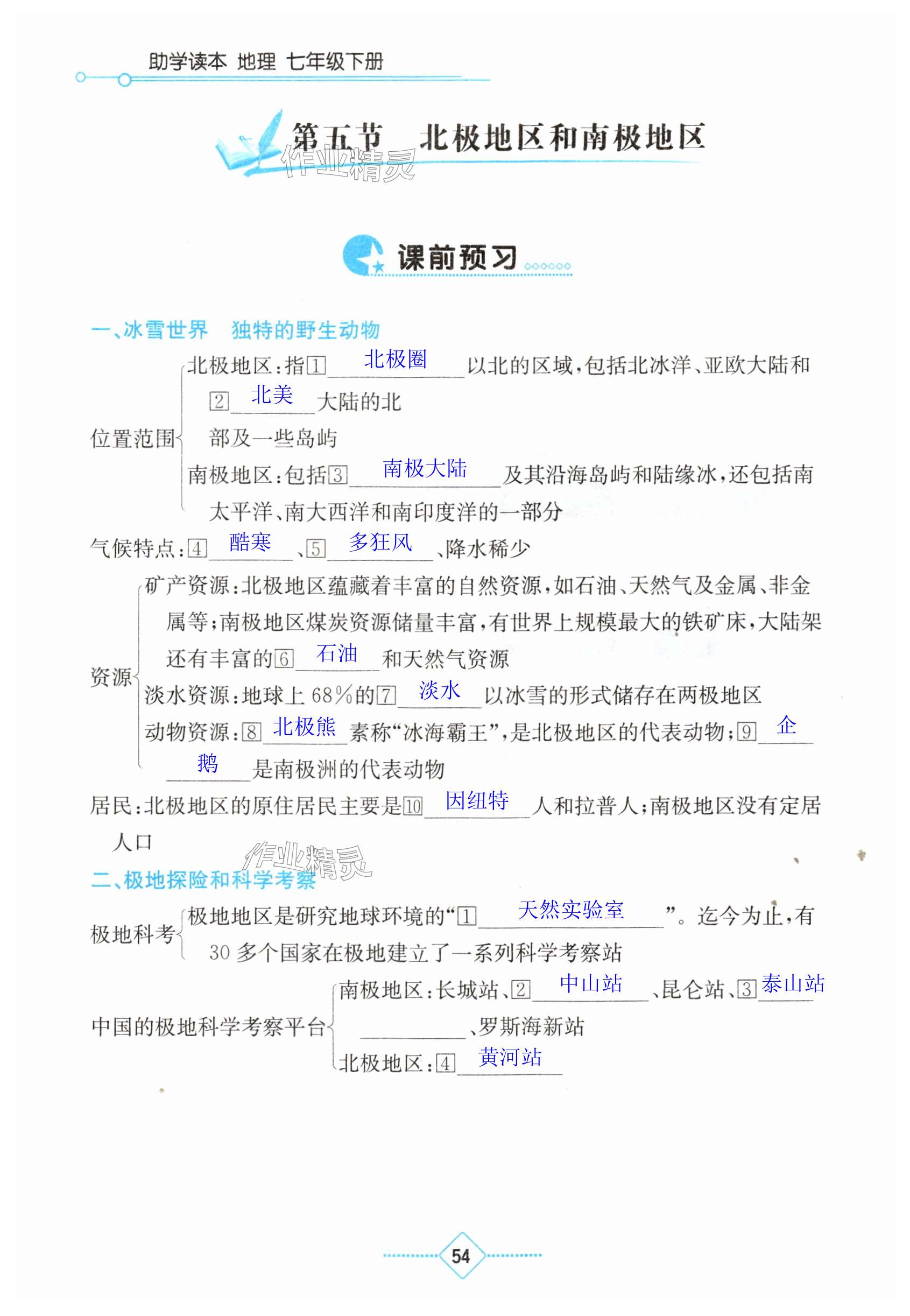 助学读本 地理 七年级下册

第五节 北极地区和南极地区

作业精灵

课前预习

一、冰雪世界 独特的野生动物

位置范围
北极地区:指1 北极圈 以北的区域,包括北冰洋、亚欧大陆和2 北美 大陆的北部及一些岛屿
南极地区:包括3 南极大陆 及其沿海岛屿和陆缘冰,还包括南太平洋、南大西洋和南印度洋的一部分

气候特点:4 酷寒 、5 多狂风 、降水稀少

资源
矿产资源:北极地区蕴藏着丰富的自然资源,如石油、天然气及金属、非金属等;南极地区煤炭资源储量丰富,有世界上规模最大的铁矿床,大陆架还有丰富的6 石油 和天然气资源
淡水资源:地球上68%的7 淡水 以冰雪的形式储存在两极地区
动物资源:8 北极熊 素称“冰海霸王”,是北极地区的代表动物;9 企鹅 是南极洲的代表动物

居民:北极地区的原住居民主要是10 因纽特 人和拉普人;南极地区没有定居人口

作业精灵

二、极地探险和科学考察

极地科考
极地地区是研究地球环境的“1 天然实验室 ”。迄今为止,有30多个国家在极地建立了一系列科学考察站

中国的极地科学考察平台
南极地区:长城站、2 中山站 、昆仑站、3 泰山站 、罗斯海新站
北极地区:4 黄河站

54